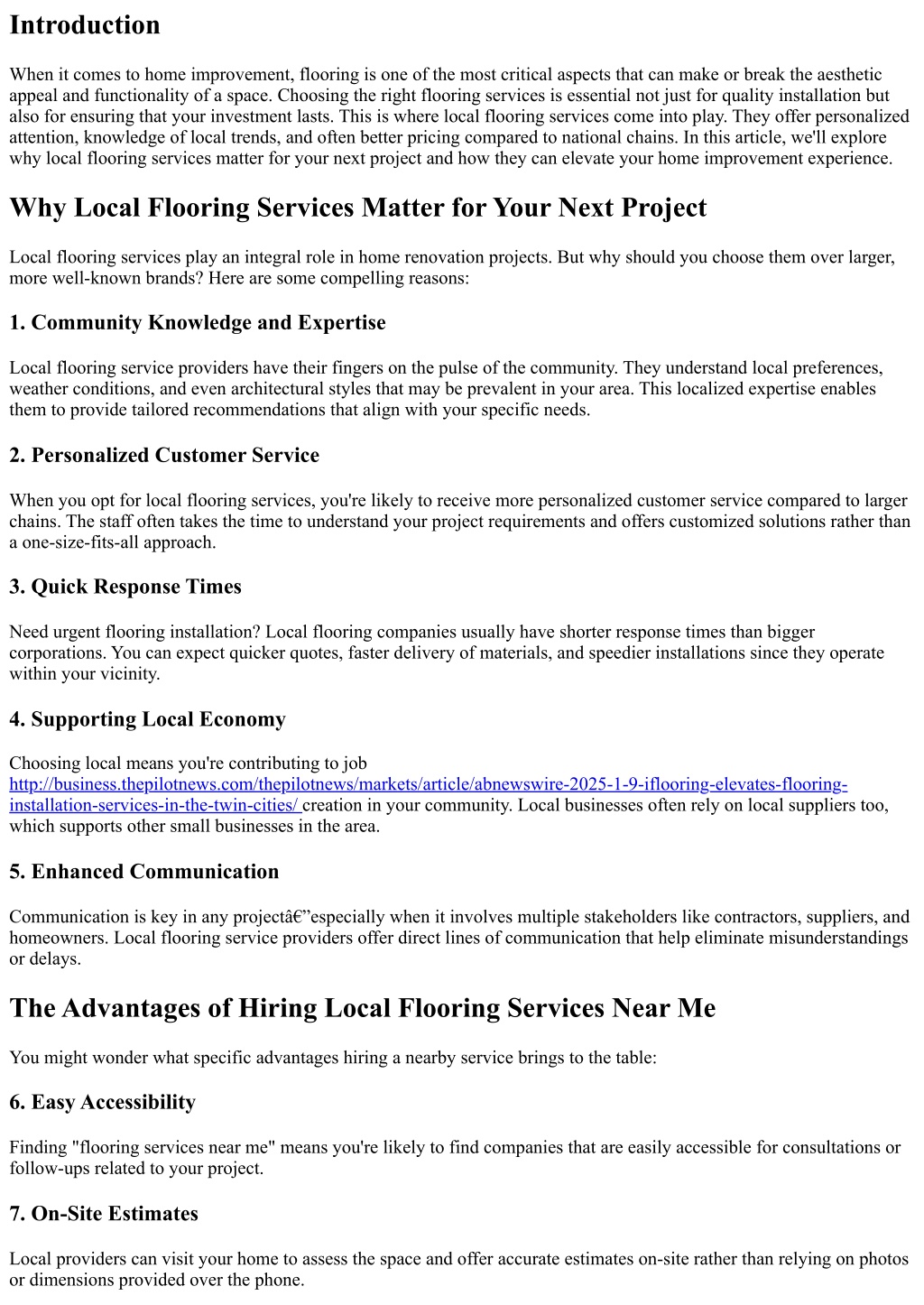 Introduction

When it comes to home improvement, flooring is one of the most critical aspects that can make or break the aesthetic appeal and functionality of a space. Choosing the right flooring services is essential not just for quality installation but also for ensuring that your investment lasts. This is where local flooring services come into play. They offer personalized attention, knowledge of local trends, and often better pricing compared to national chains. In this article, we'll explore why local flooring services matter for your next project and how they can elevate your home improvement experience.

Why Local Flooring Services Matter for Your Next Project

Local flooring services play an integral role in home renovation projects. But why should you choose them over larger, more well-known brands? Here are some compelling reasons:

1. Community Knowledge and Expertise

Local flooring service providers have their fingers on the pulse of the community. They understand local preferences, weather conditions, and even architectural styles that may be prevalent in your area. This localized expertise enables them to provide tailored recommendations that align with your specific needs.

2. Personalized Customer Service

When you opt for local flooring services, you're likely to receive more personalized customer service compared to larger chains. The staff often takes the time to understand your project requirements and offers customized solutions rather than a one-size-fits-all approach.

3. Quick Response Times

Need urgent flooring installation? Local flooring companies usually have shorter response times than bigger corporations. You can expect quicker quotes, faster delivery of materials, and speedier installations since they operate within your vicinity.

4. Supporting Local Economy

Choosing local means you're contributing to job http://business.thepilotnews.com/thepilotnews/markets/article/abnewswire-2025-1-9-iflooring-elevates-flooring-installation-services-in-the-twin-cities/ creation in your community. Local businesses often rely on local suppliers too, which supports other small businesses in the area.

5. Enhanced Communication

Communication is key in any projectâ€”especially when it involves multiple stakeholders like contractors, suppliers, and homeowners. Local flooring service providers offer direct lines of communication that help eliminate misunderstandings or delays.

The Advantages of Hiring Local Flooring Services Near Me

You might wonder what specific advantages hiring a nearby service brings to the table:

6. Easy Accessibility

Finding "flooring services near me" means you're likely to find companies that are easily accessible for consultations or follow-ups related to your project.

7. On-Site Estimates

Local providers can visit your home to assess the space and offer accurate estimates on-site rather than relying on photos or dimensions provided over the phone.